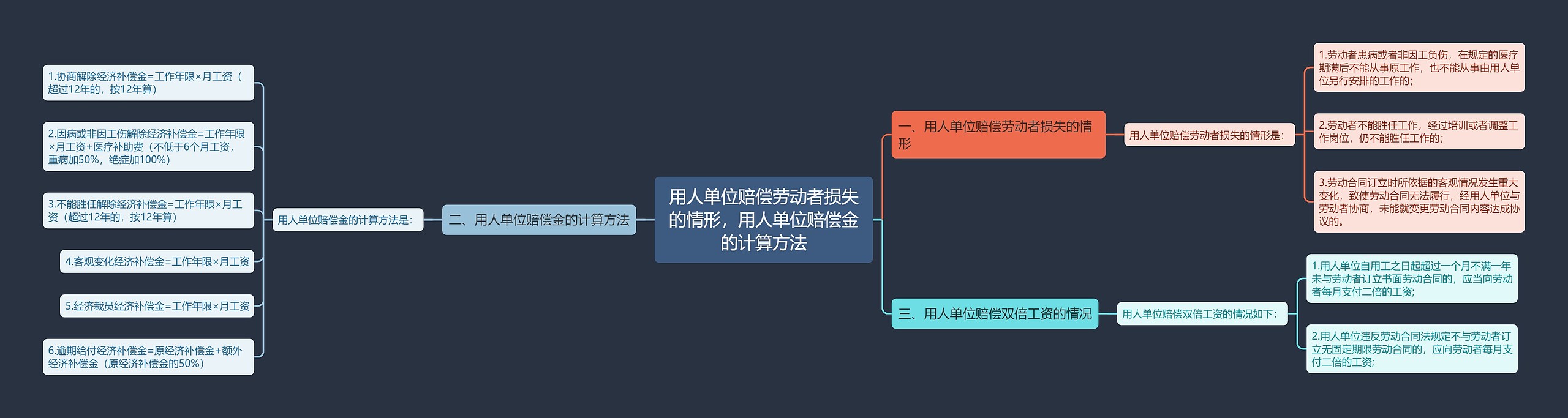 用人单位赔偿劳动者损失的情形，用人单位赔偿金的计算方法

一、用人单位赔偿劳动者损失的情形

用人单位赔偿劳动者损失的情形是：

1.劳动者患病或者非因工负伤，在规定的医疗期满后不能从事原工作，也不能从事由用人单位另行安排的工作的；

2.劳动者不能胜任工作，经过培训或者调整工作岗位，仍不能胜任工作的；

3.劳动合同订立时所依据的客观情况发生重大变化，致使劳动合同无法履行，经用人单位与劳动者协商，未能就变更劳动合同内容达成协议的。

二、用人单位赔偿金的计算方法

用人单位赔偿金的计算方法是：

1.协商解除经济补偿金=工作年限×月工资（超过12年的，按12年算）

2.因病或非因工伤解除经济补偿金=工作年限×月工资+医疗补助费（不低于6个月工资，重病加50%，绝症加100%）

3.不能胜任解除经济补偿金=工作年限×月工资（超过12年的，按12年算）

4.客观变化经济补偿金=工作年限×月工资

5.经济裁员经济补偿金=工作年限×月工资

6.逾期给付经济补偿金=原经济补偿金+额外经济补偿金（原经济补偿金的50%）

三、用人单位赔偿双倍工资的情况

用人单位赔偿双倍工资的情况如下：

1.用人单位自用工之日起超过一个月不满一年未与劳动者订立书面劳动合同的，应当向劳动者每月支付二倍的工资;

2.用人单位违反劳动合同法规定不与劳动者订立无固定期限劳动合同的，应向劳动者每月支付二倍的工资;